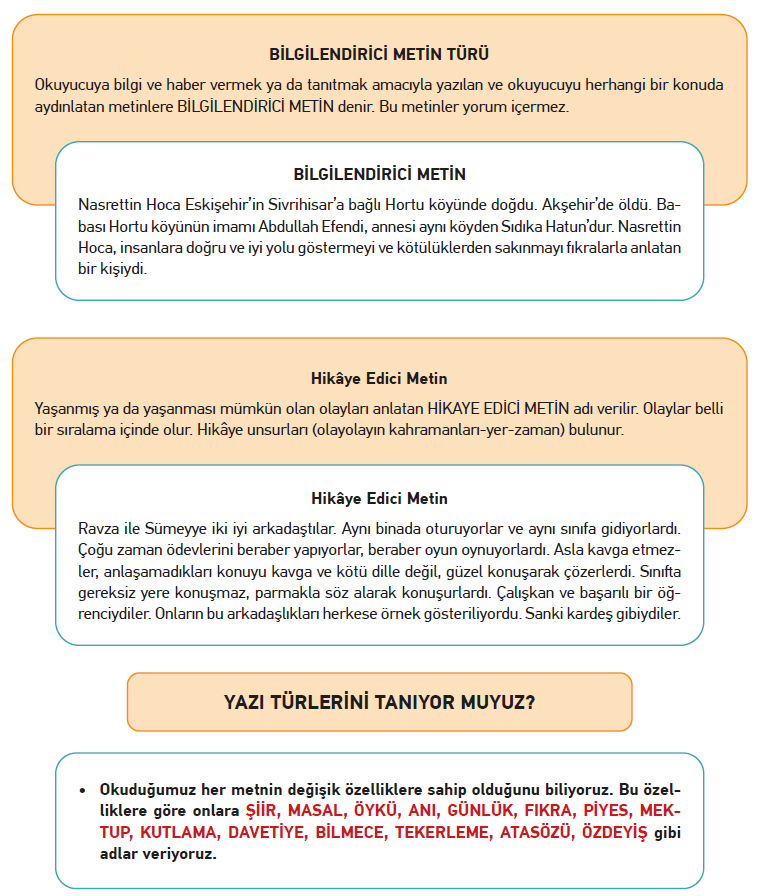 BİLGİLENDİRİCİ METİN TÜRÜ

Okuyucuya bilgi ve haber vermek ya da tanıtmak amacıyla yazılan ve okuyucuyu herhangi bir konuda aydınlatan metinlere BİLGİLENDİRİCİ METİN denir. Bu metinler yorum içermez.

BİLGİLENDİRİCİ METİN

Nasrettin Hoca Eskişehir'in Sivrihisar'a bağlı Hortu köyünde doğdu. Akşehir'de öldü. Babası Hortu köyünün imamı Abdullah Efendi, annesi aynı köyden Sıdıka Hatun'dur. Nasrettin Hoca, insanlara doğru ve iyi yolu göstermeyi ve kötülüklerden sakınmayı fıkralarla anlatan bir kişiydi.

Hikâye Edici Metin

Yaşanmış ya da yaşanması mümkün olan olayları anlatan HİKAYE EDİCİ METİN adı verilir. Olaylar belli bir sıralama içinde olur. Hikâye unsurları (olayolayın kahramanları-yer-zaman) bulunur.

Hikâye Edici Metin

Ravza ile Sümeyye iki iyi arkadaştılar. Aynı binada oturuyorlar ve aynı sınıfa gidiyorlardı. Çoğu zaman ödevlerini beraber yapıyorlar, beraber oyun oynuyorlardı. Asla kavga etmezler, anlaşamadıkları konuyu kavga ve kötü dille değil, güzel konuşarak çözerlerdi. Sınıfta gereksiz yere konuşmaz, parmakla söz alarak konuşurlardı. Çalışkan ve başarılı bir öğrenciydiler. Onların bu arkadaşlıkları herkese örnek gösteriliyordu. Sanki kardeş gibiydiler.

YAZI TÜRLERİNİ TANIYOR MUYUZ?

• Okuduğumuz her metnin değişik özelliklere sahip olduğunu biliyoruz. Bu özelliklere göre onlara ŞİİR, MASAL, ÖYKÜ, ANI, GÜNLÜK, FIKRA, PİYES, MEKTUP, KUTLAMA, DAVETİYE, BİLMECE, TEKERLEME, ATASÖZÜ, ÖZDEYİŞ gibi adlar veriyoruz.